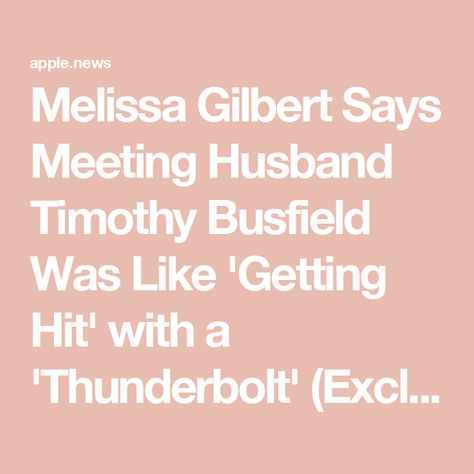 apple.news

Melissa Gilbert Says Meeting Husband Timothy Busfield Was Like 'Getting Hit' with a 'Thunderbolt' (Excl...